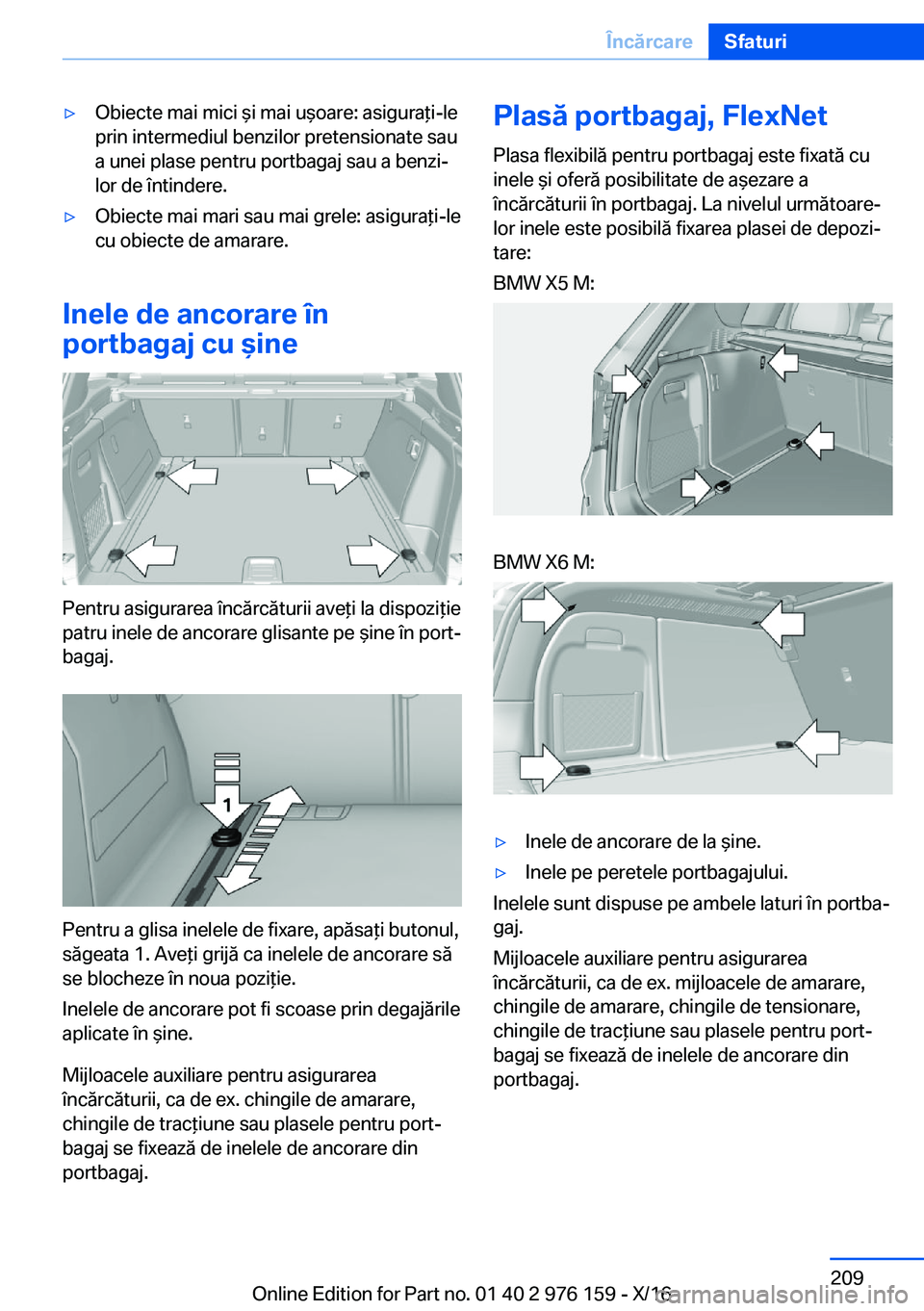 Încărcare Sfaturi

▷ Obiecte mai mici și mai ușoare: asigurați-le prin intermediul benzilor pretensionate sau a unei plase pentru portbagaj sau a benzilor de întindere.

▷ Obiecte mai mari sau mai grele: asigurați-le cu obiecte de amarare.

Inele de ancorare în portbagaj cu șine

Pentru asigurarea încărcăturii aveți la dispoziție patru inele de ancorare glisante pe șine în portbagaj.

1

Pentru a glisa inelele de fixare, apăsați butonul, săgeata 1. Aveți grijă ca inelele de ancorare să se blocheze în noua poziție.

Inelele de ancorare pot fi scoase prin degajările aplicate în șine.

Mijloacele auxiliare pentru asigurarea încărcăturii, ca de ex. chingile de amarare, chingile de tracțiune sau plasele pentru portbagaj se fixează de inelele de ancorare din portbagaj.

Plasă portbagaj, FlexNet

Plasa flexibilă pentru portbagaj este fixată cu inele și oferă posibilitate de așezare a încărcăturii în portbagaj. La nivelul următoarelor inele este posibilă fixarea plasei de depozitare:

BMW X5 M:

BMW X6 M:

▷ Inele de ancorare de la șine.

▷ Inele pe peretele portbagajului.

Inelele sunt dispuse pe ambele laturi în portbagaj.

Mijloacele auxiliare pentru asigurarea încărcăturii, ca de ex. mijloacele de amarare, chingile de amarare, chingile de tensionare, chingile de tracțiune sau plasele pentru portbagaj se fixează de inelele de ancorare din portbagaj.

209

Online Edition for Part no. 01 40 2 976 159 - X/16

carmanualsonline.info